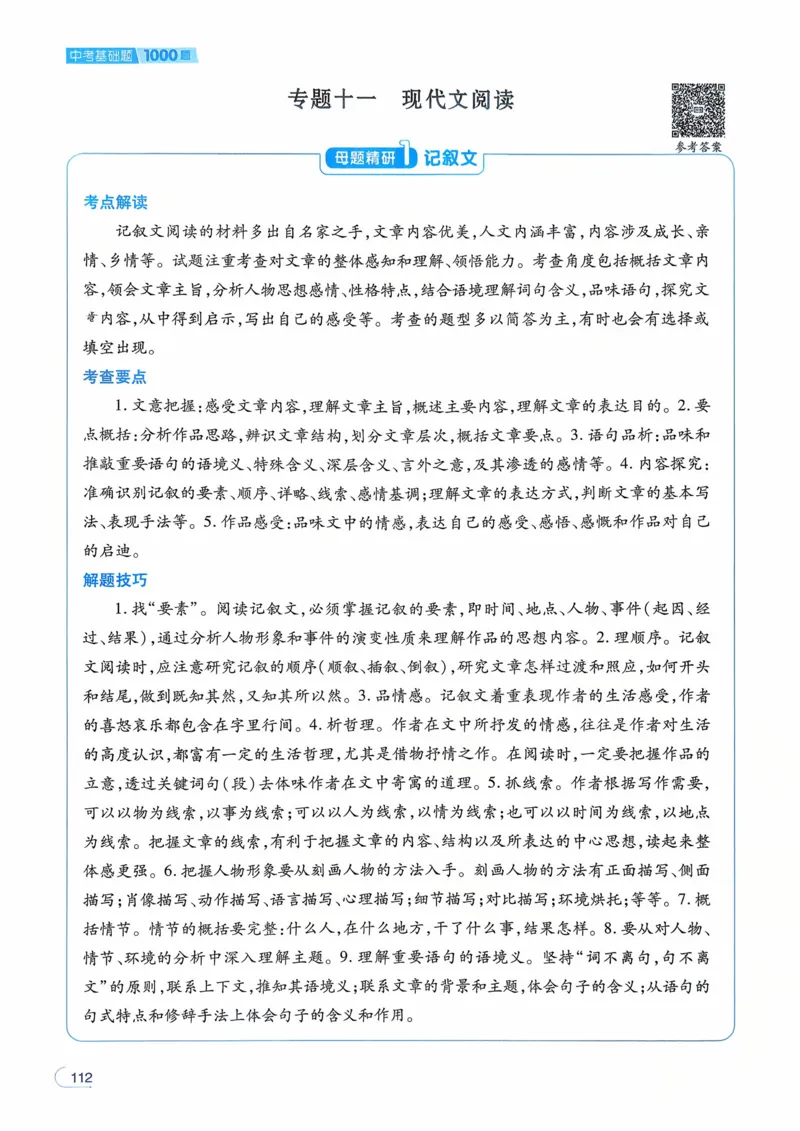 中考基础题1000题

专题十一 现代文阅读

参考答案

母题精研1 记叙文

考点解读

记叙文阅读的材料多出自名家之手,文章内容优美,人文内涵丰富,内容涉及成长、亲情、乡情等。试题注重考查对文章的整体感知和理解、领悟能力。考查角度包括概括文章内容,领会文章主旨,分析人物思想感情、性格特点,结合语境理解词句含义,品味语句,探究文章内容,从中得到启示,写出自己的感受等。考查的题型多以简答为主,有时也会有选择或填空出现。

考查要点

1.文意把握:感受文章内容,理解文章主旨,概述主要内容,理解文章的表达目的。2.要点概括:分析作品思路,辨识文章结构,划分文章层次,概括文章要点。3.语句品析:品味和推敲重要语句的语境义、特殊含义、深层含义、言外之意,及其渗透的感情等。4.内容探究:准确识别记叙的要素、顺序、详略、线索、感情基调;理解文章的表达方式,判断文章的基本写法、表现手法等。5.作品感受:品味文中的情感,表达自己的感受、感悟、感慨和作品对自己的启迪。

解题技巧

1.找“要素”。阅读记叙文,必须掌握记叙的要素,即时间、地点、人物、事件(起因、经过、结果),通过分析人物形象和事件的演变性质来理解作品的思想内容。2.理顺序。记叙文阅读时,应注意研究记叙的顺序(顺叙、插叙、倒叙),研究文章怎样过渡和照应,如何开头和结尾,做到既知其然,又知其所以然。3.品情感。记叙文着重表现作者的生活感受,作者的喜怒哀乐都包含在字里行间。4.析哲理。作者在文中所抒发的情感,往往是作者对生活的高度认识,都富有一定的生活哲理,尤其是借物抒情之作。在阅读时,一定要把握作品的立意,透过关键词句(段)去体味作者在文中寄寓的道理。5.抓线索。作者根据写作需要,可以以物为线索,以事为线索;可以以人为线索,以情为线索;也可以以时间为线索,以地点为线索。把握文章的线索,有利于把握文章的内容、结构以及所表达的中心思想,读起来整体感更强。6.把握人物形象要从刻画人物的方法入手。刻画人物的方法有正面描写、侧面描写;肖像描写、动作描写、语言描写、心理描写;细节描写;对比描写;环境烘托;等等。7.概括情节。情节的概括要完整:什么人,在什么地方,干了什么事,结果怎样。8.要从对人物、情节、环境的分析中深入理解主题。9.理解重要语句的语境义。坚持“词不离句,句不离文”的原则,联系上下文,推知其语境义;联系文章的背景和主题,体会句子的含义;从语句的句式特点和修辞手法上体会句子的含义和作用。

112